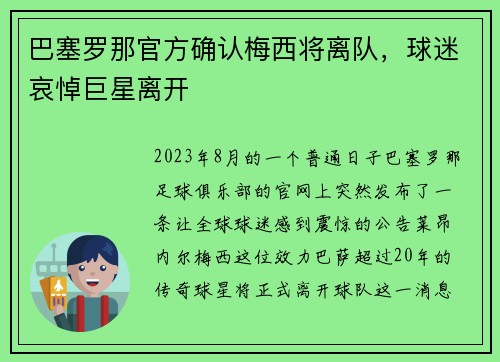 巴塞罗那官方确认梅西将离队，球迷哀悼巨星离开

2023年8月的一个普通日子巴塞罗那足球俱乐部的官网上突然发布了一条让全球球迷感到震惊的公告莱昂内尔梅西这位效力巴萨超过20年的传奇球星将正式离开球队这一消息